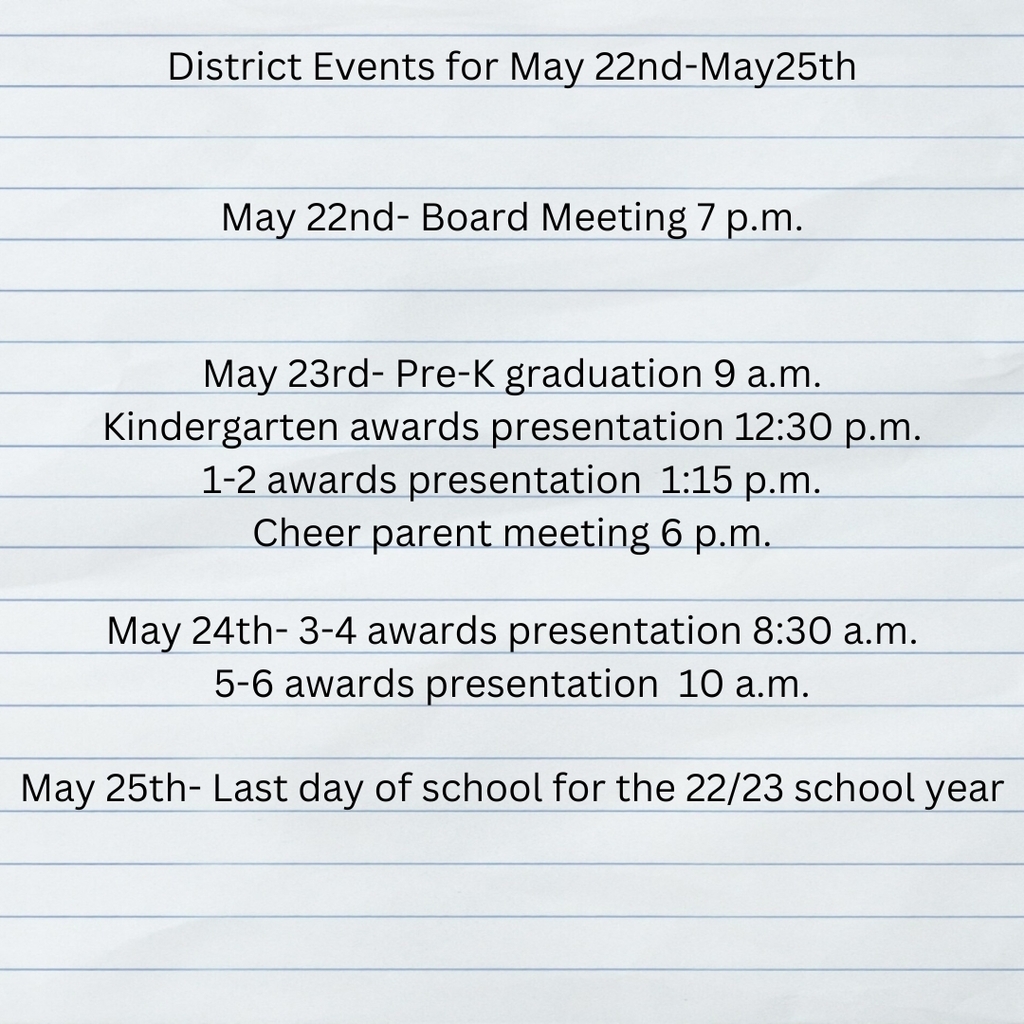 District Events for May 22nd-May25th

May 22nd- Board Meeting 7 p.m.

May 23rd- Pre-K graduation 9 a.m.
Kindergarten awards presentation 12:30 p.m.
1-2 awards presentation 1:15 p.m.
Cheer parent meeting 6 p.m.

May 24th- 3-4 awards presentation 8:30 a.m.
5-6 awards presentation 10 a.m.

May 25th- Last day of school for the 22/23 school year